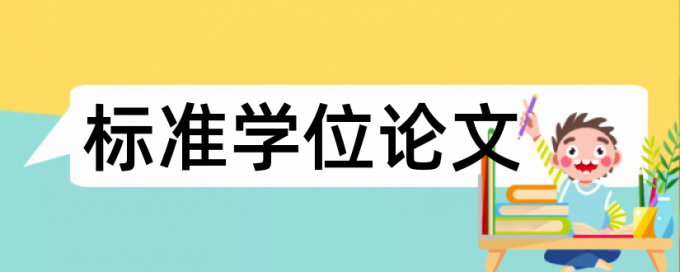 标准学位论文